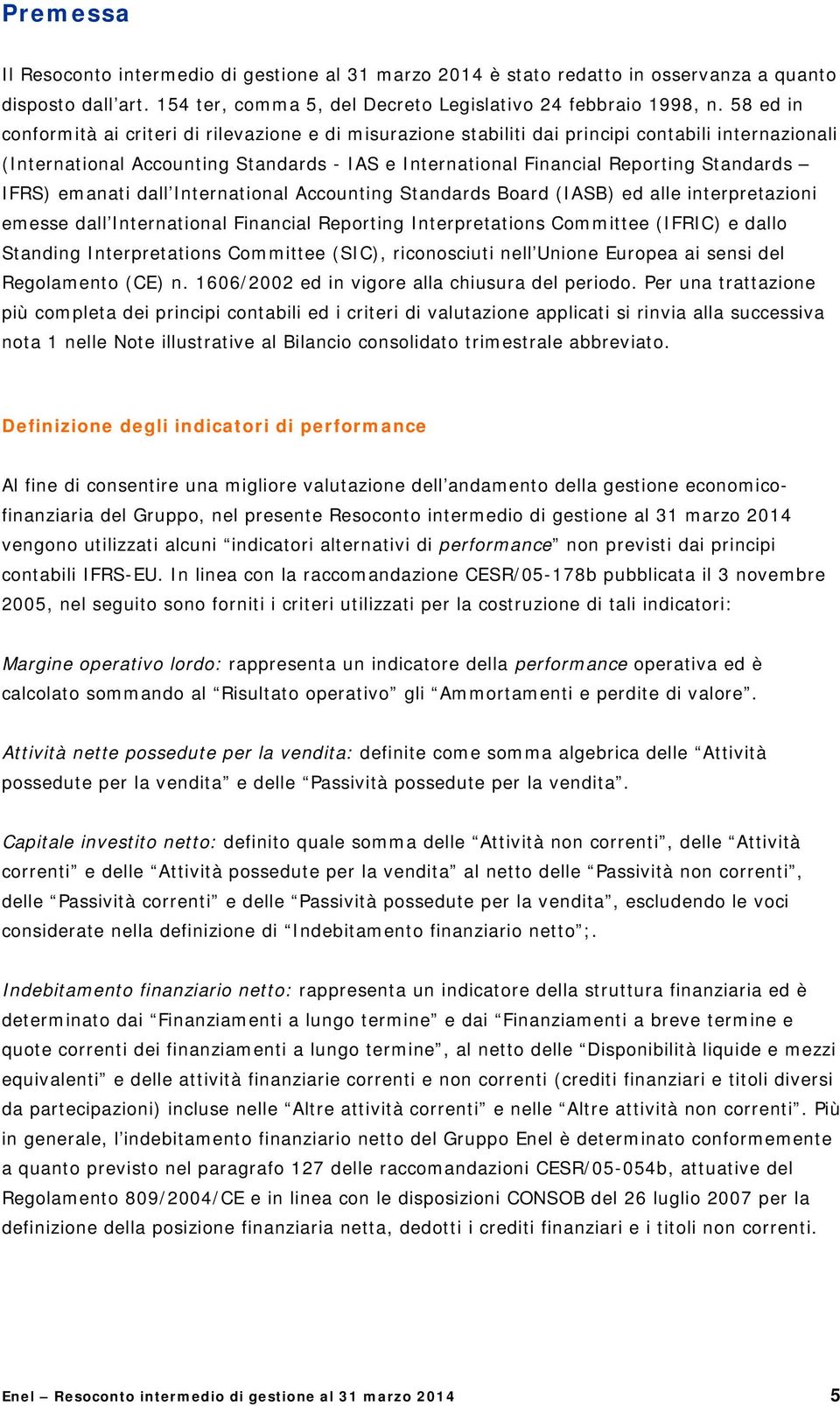 Premessa

Il Resoconto intermedio di gestione al 31 marzo 2014 è stato redatto in osservanza a quanto disposto dall’art. 154 ter, comma 5, del Decreto Legislativo 24 febbraio 1998, n. 58 ed in conformità ai criteri di rilevazione e di misurazione stabiliti dai principi contabili internazionali (International Accounting Standards - IAS e International Financial Reporting Standards – IFRS) emanati dall’International Accounting Standards Board (IASB) ed alle interpretazioni emesse dall’International Financial Reporting Interpretations Committee (IFRIC) e dallo Standing Interpretations Committee (SIC), riconosciuti nell’Unione Europea ai sensi del Regolamento (CE) n. 1606/2002 ed in vigore alla chiusura del periodo. Per una trattazione più completa dei principi contabili ed i criteri di valutazione applicati si rinvia alla successiva nota 1 nelle Note illustrative al Bilancio consolidato trimestrale abbreviato.

Definizione degli indicatori di performance

Al fine di consentire una migliore valutazione dell’andamento della gestione economico-finanziaria del Gruppo, nel presente Resoconto intermedio di gestione al 31 marzo 2014 vengono utilizzati alcuni “indicatori alternativi di performance” non previsti dai principi contabili IFRS-EU. In linea con la raccomandazione CESR/05-178b pubblicata il 3 novembre 2005, nel seguito sono forniti i criteri utilizzati per la costruzione di tali indicatori:

Margine operativo lordo: rappresenta un indicatore della performance operativa ed è calcolato sommando al “Risultato operativo” gli “Ammortamenti e perdite di valore”.

Attività nette possedute per la vendita: definite come somma algebrica delle “Attività possedute per la vendita” e delle “Passività possedute per la vendita”.

Capitale investito netto: definito quale somma delle “Attività non correnti”, delle “Attività correnti” e delle “Attività possedute per la vendita” al netto delle “Passività non correnti”, delle “Passività correnti” e delle “Passività possedute per la vendita”, escludendo le voci considerate nella definizione di “Indebitamento finanziario netto”;.

Indebitamento finanziario netto: rappresenta un indicatore della struttura finanziaria ed è determinato dai “Finanziamenti a lungo termine” e dai “Finanziamenti a breve termine e quote correnti dei finanziamenti a lungo termine”, al netto delle “Disponibilità liquide e mezzi equivalenti” e delle attività finanziarie correnti e non correnti (crediti finanziari e titoli diversi da partecipazioni) incluse nelle “Altre attività correnti” e nelle “Altre attività non correnti”. Più in generale, l’indebitamento finanziario netto del Gruppo Enel è determinato conformemente a quanto previsto nel paragrafo 127 delle raccomandazioni CESR/05-054b, attuative del Regolamento 809/2004/CE e in linea con le disposizioni CONSOB del 26 luglio 2007 per la definizione della posizione finanziaria netta, dedotti i crediti finanziari e i titoli non correnti.

Enel – Resoconto intermedio di gestione al 31 marzo 2014 5